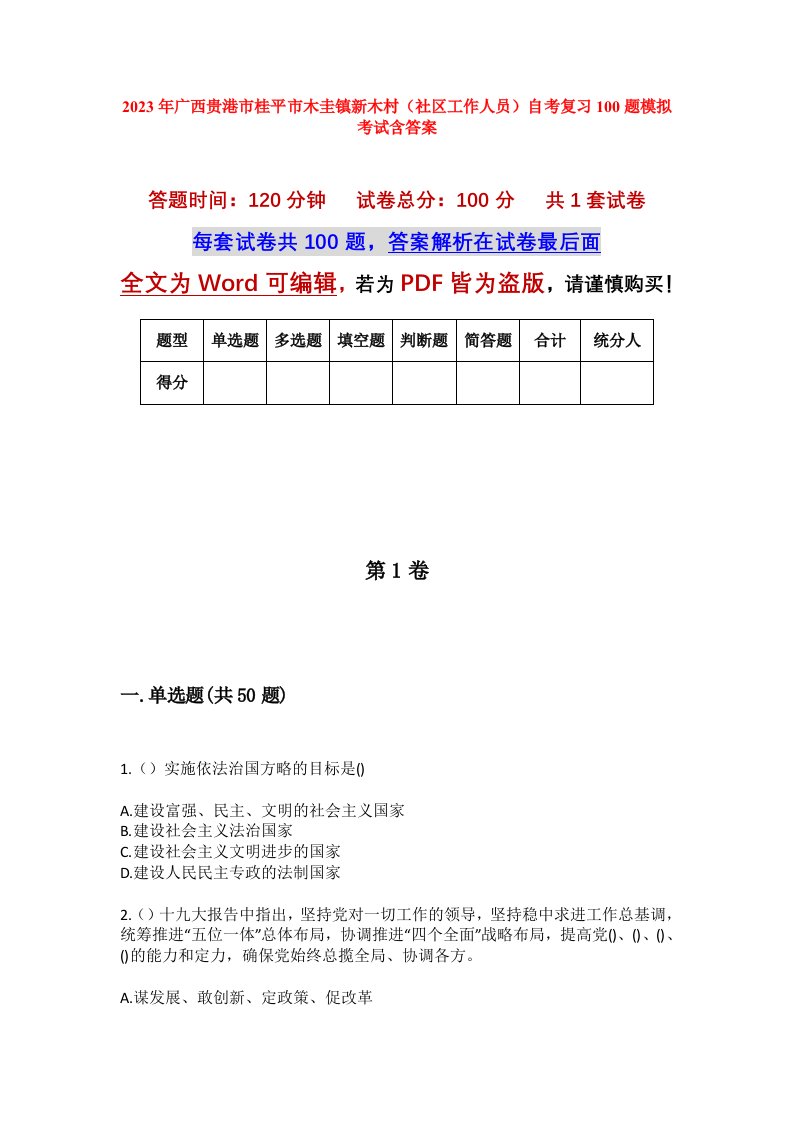 2023年广西贵港市桂平市木圭镇新木村（社区工作人员）自考复习100题模拟考试含答案

答题时间：120分钟　试卷总分：100分　共1套试卷

每套试卷共100题，答案解析在试卷最后面

全文为Word可编辑，若为PDF皆为盗版，请谨慎购买！

| 题型 | 单选题 | 多选题 | 填空题 | 判断题 | 简答题 | 合计 | 统分人 |
|---|---|---|---|---|---|---|---|
| 得分 | | | | | | | |

第1卷

一.单选题(共50题)

1.（）实施依法治国方略的目标是()

A.建设富强、民主、文明的社会主义国家
B.建设社会主义法治国家
C.建设社会主义文明进步的国家
D.建设人民民主专政的法制国家

2.（）十九大报告中指出，坚持党对一切工作的领导，坚持稳中求进工作总基调，统筹推进“五位一体”总体布局，协调推进“四个全面”战略布局，提高党()、()、()、()的能力和定力，确保党始终总揽全局、协调各方。

A.谋发展、敢创新、定政策、促改革